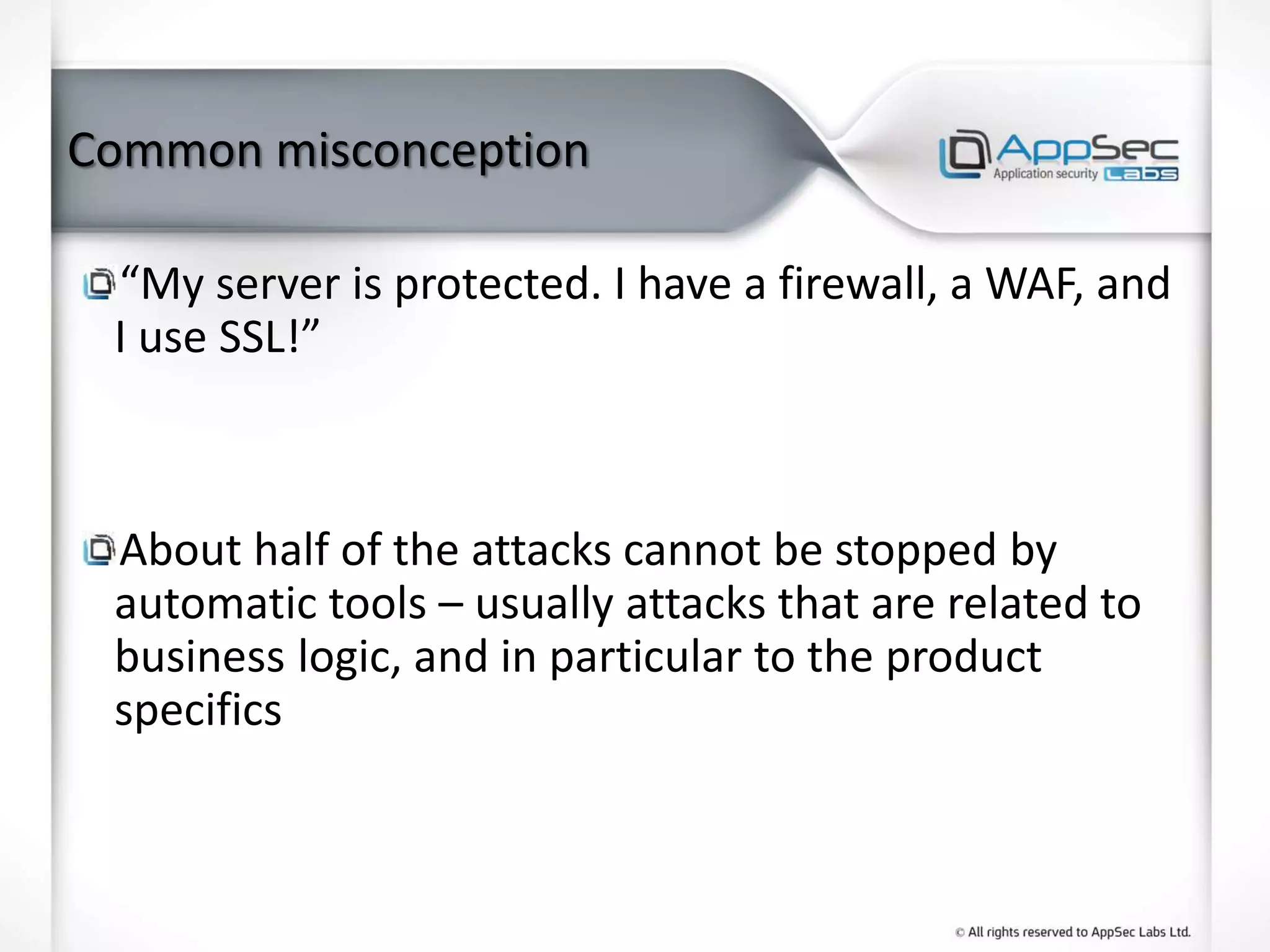 Common misconception

AppSec Application security Labs

“My server is protected. I have a firewall, a WAF, and I use SSL!”

About half of the attacks cannot be stopped by automatic tools – usually attacks that are related to business logic, and in particular to the product specifics

© All rights reserved to AppSec Labs Ltd.